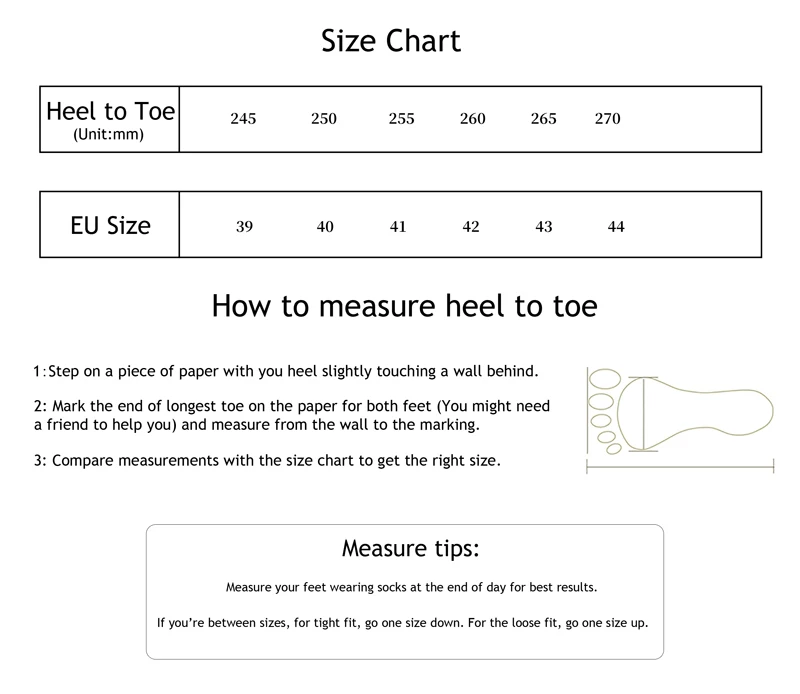 Size Chart

| Heel to Toe (Unit:mm) | 245 | 250 | 255 | 260 | 265 | 270 |
|---|---|---|---|---|---|---|

| EU Size | 39 | 40 | 41 | 42 | 43 | 44 |
|---|---|---|---|---|---|---|

How to measure heel to toe

1:Step on a piece of paper with you heel slightly touching a wall behind.

2: Mark the end of longest toe on the paper for both feet (You might need a friend to help you) and measure from the wall to the marking.

3: Compare measurements with the size chart to get the right size.

Measure tips:

Measure your feet wearing socks at the end of day for best results.

If you're between sizes, for tight fit, go one size down. For the loose fit, go one size up.